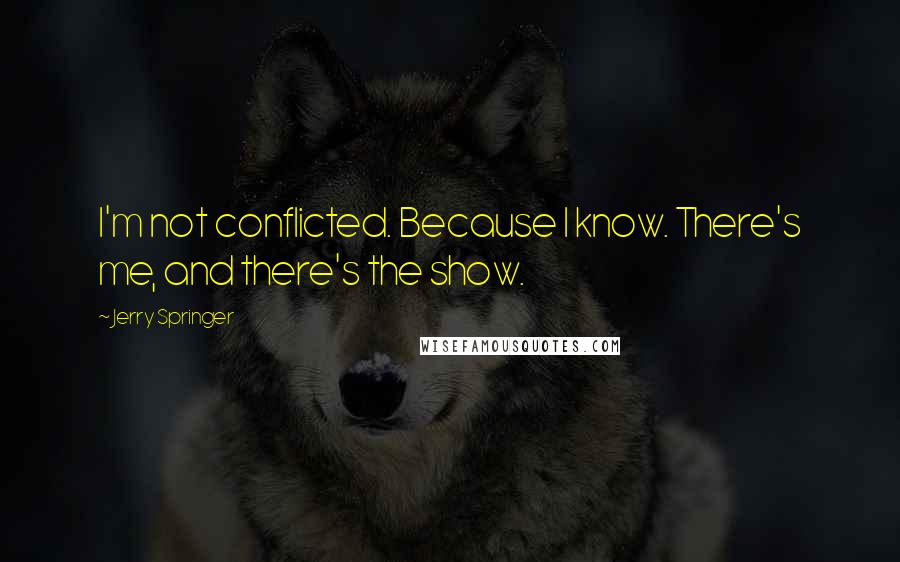 I'm not conflicted. Because I know. There's me, and there's the show.

~Jerry Springer

WISEFAMOUSQUOTES.COM